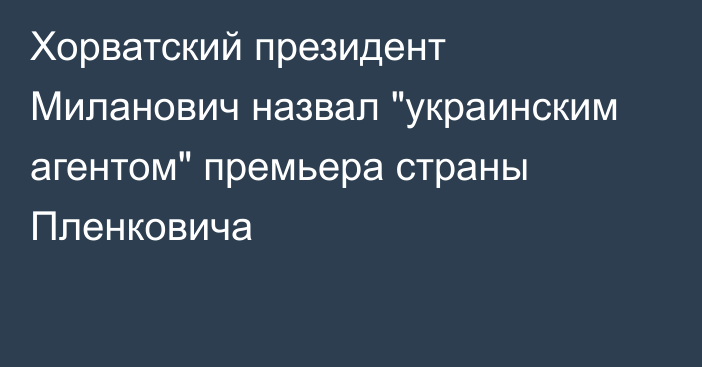 Хорватский президент Миланович назвал "украинским агентом" премьера страны Пленковича